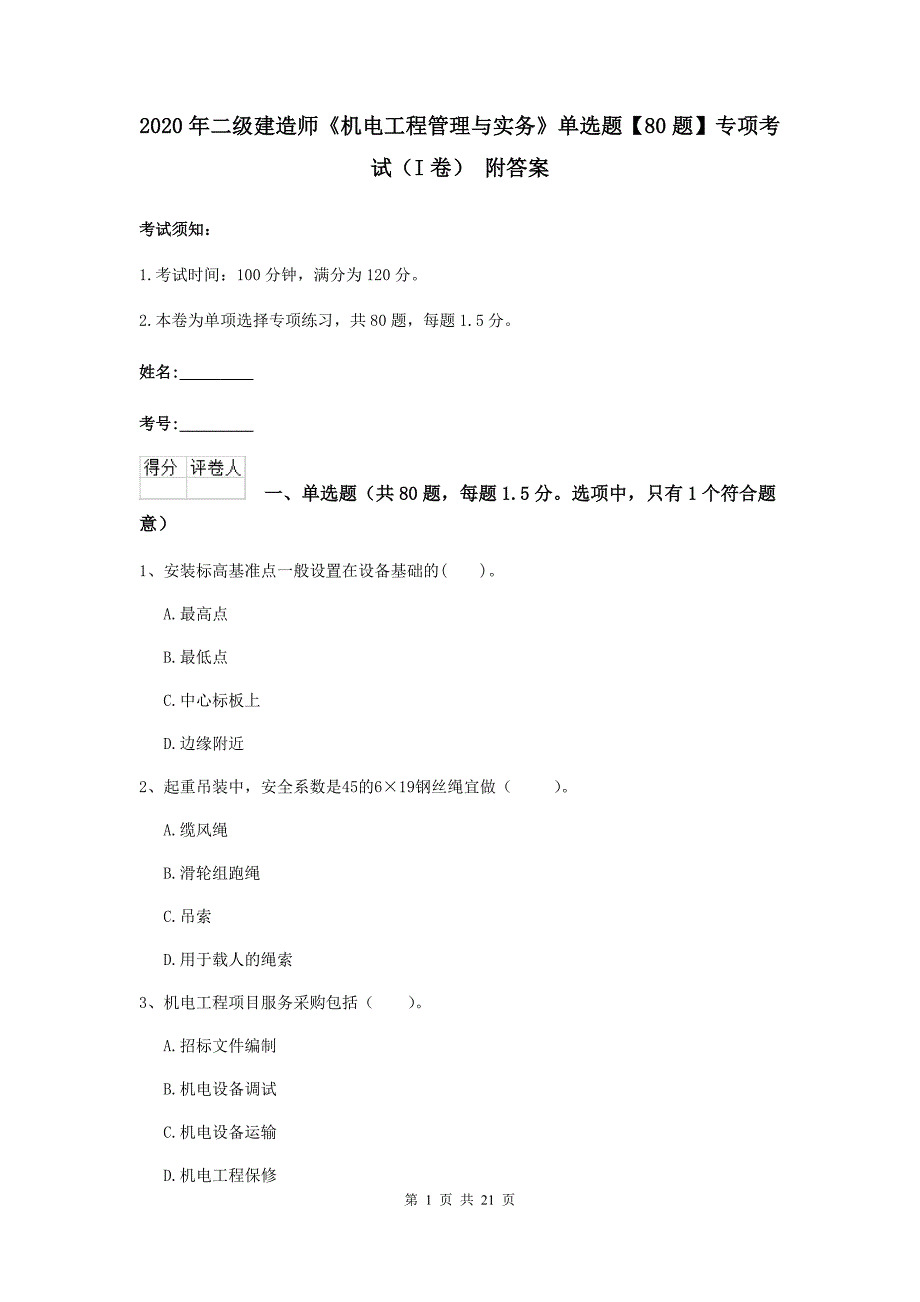 2020年二级建造师《机电工程管理与实务》单选题【80题】专项考试（I卷） 附答案

考试须知：

1.考试时间：100分钟，满分为120分。

2.本卷为单项选择专项练习，共80题，每题1.5分。

姓名:_________

考号:_________

| 得分 | 评卷人 |
|---|---|
| | |

一、单选题（共80题，每题1.5分。选项中，只有1个符合题意）

1、安装标高基准点一般设置在设备基础的(　　)。

A.最高点

B.最低点

C.中心标板上

D.边缘附近

2、起重吊装中，安全系数是45的6×19钢丝绳宜做（　　）。

A.缆风绳

B.滑轮组跑绳

C.吊索

D.用于载人的绳索

3、机电工程项目服务采购包括（　　）。

A.招标文件编制

B.机电设备调试

C.机电设备运输

D.机电工程保修

第 1 页 共 21 页